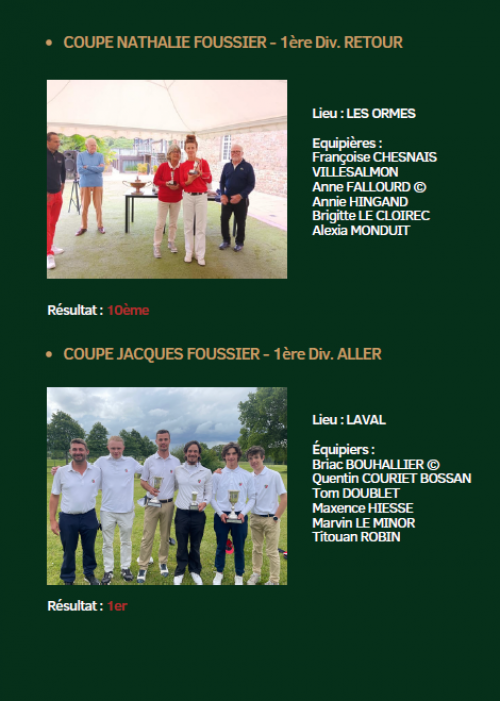 • COUPE NATHALIE FOUSSIER - 1ère Div. RETOUR

Lieu : LES ORMES

Equipières :
Françoise CHESNAIS VILLESALMON
Anne FALLOURD ©
Annie HINGAND
Brigitte LE CLOIREC
Alexia MONDUIT

Résultat : 10ème

• COUPE JACQUES FOUSSIER - 1ère Div. ALLER

Lieu : LAVAL

Équipiers :
Briac BOUHALLIER ©
Quentin COURIET BOSSAN
Tom DOUBLET
Maxence HIESSE
Marvin LE MINOR
Titouan ROBIN

Résultat : 1er